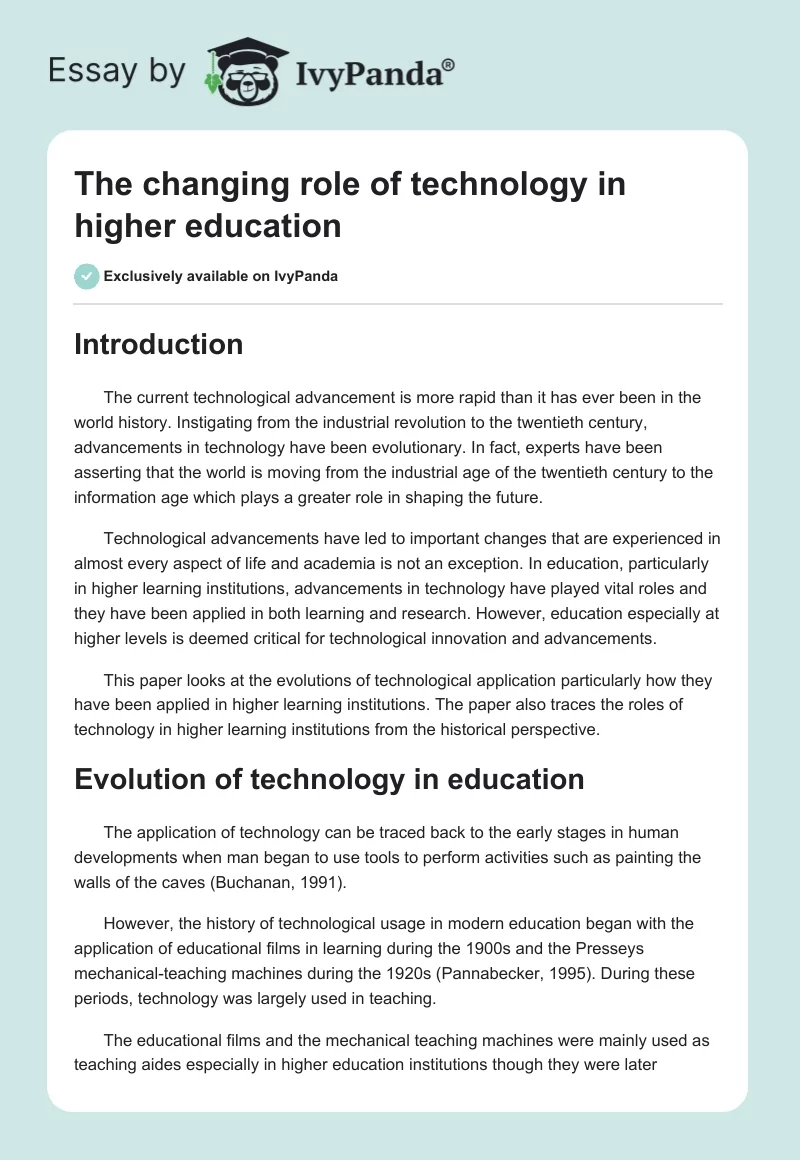 Essay by IvyPanda®

The changing role of technology in higher education

Exclusively available on IvyPanda

Introduction

The current technological advancement is more rapid than it has ever been in the world history. Instigating from the industrial revolution to the twentieth century, advancements in technology have been evolutionary. In fact, experts have been asserting that the world is moving from the industrial age of the twentieth century to the information age which plays a greater role in shaping the future.

Technological advancements have led to important changes that are experienced in almost every aspect of life and academia is not an exception. In education, particularly in higher learning institutions, advancements in technology have played vital roles and they have been applied in both learning and research. However, education especially at higher levels is deemed critical for technological innovation and advancements.

This paper looks at the evolutions of technological application particularly how they have been applied in higher learning institutions. The paper also traces the roles of technology in higher learning institutions from the historical perspective.

Evolution of technology in education

The application of technology can be traced back to the early stages in human developments when man began to use tools to perform activities such as painting the walls of the caves (Buchanan, 1991).

However, the history of technological usage in modern education began with the application of educational films in learning during the 1900s and the Presseys mechanical-teaching machines during the 1920s (Pannabecker, 1995). During these periods, technology was largely used in teaching.

The educational films and the mechanical teaching machines were mainly used as teaching aides especially in higher education institutions though they were later